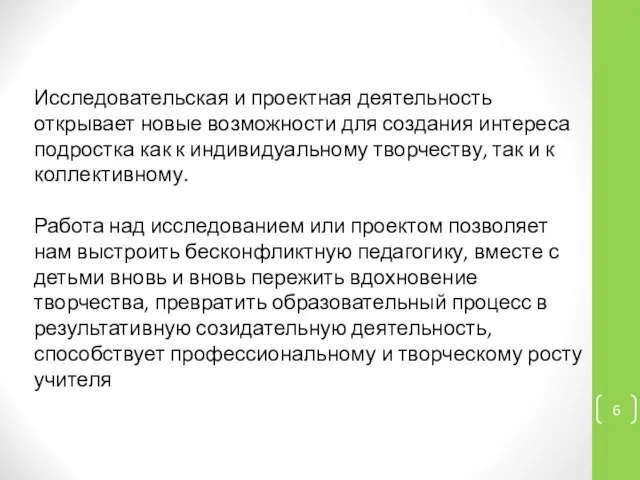 Исследовательская и проектная деятельность открывает новые возможности для создания интереса подростка как к индивидуальному творчеству, так и к коллективному.

Работа над исследованием или проектом позволяет нам выстроить бесконфликтную педагогику, вместе с детьми вновь и вновь пережить вдохновение творчества, превратить образовательный процесс в результативную созидательную деятельность, способствует профессиональному и творческому росту учителя

6